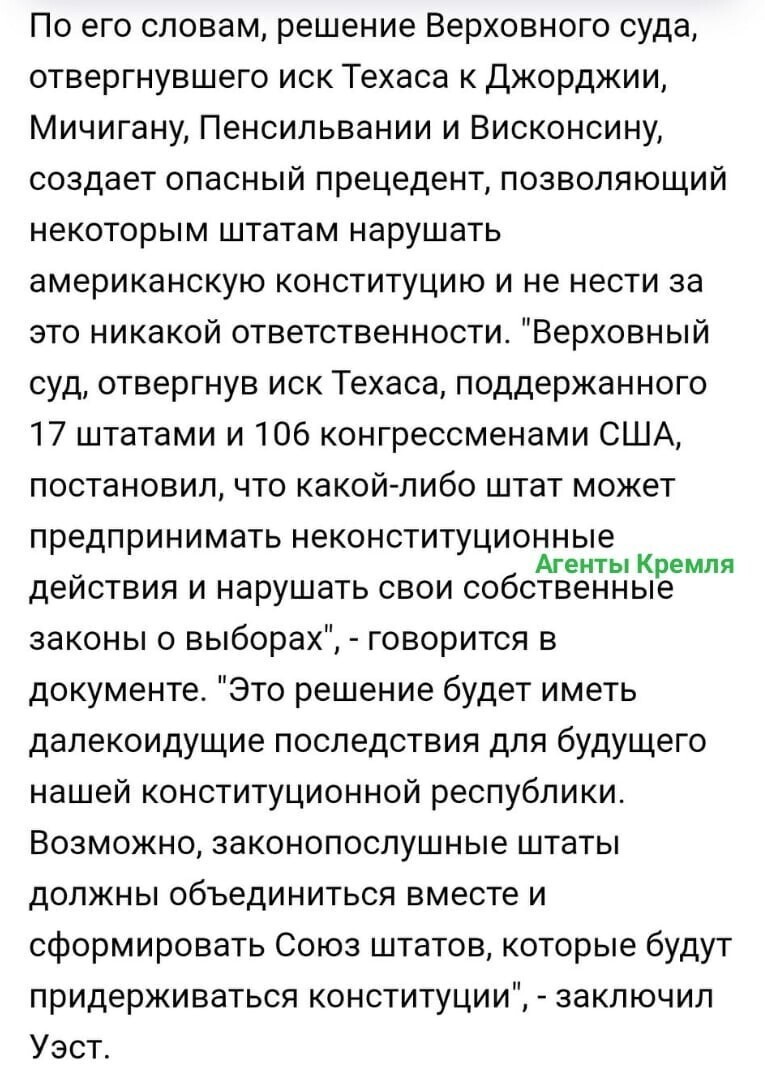 По его словам, решение Верховного суда, отвергнувшего иск Техаса к Джорджии, Мичигану, Пенсильвании и Висконсину, создает опасный прецедент, позволяющий некоторым штатам нарушать американскую конституцию и не нести за это никакой ответственности. "Верховный суд, отвергнув иск Техаса, поддержанного 17 штатами и 106 конгрессменами США, постановил, что какой-либо штат может предпринимать неконституционные действия и нарушать свои собственные законы о выборах", - говорится в документе. "Это решение будет иметь далекоидущие последствия для будущего нашей конституционной республики. Возможно, законопослушные штаты должны объединиться вместе и сформировать Союз штатов, которые будут придерживаться конституции", - заключил Уэст.

Агенты Кремля